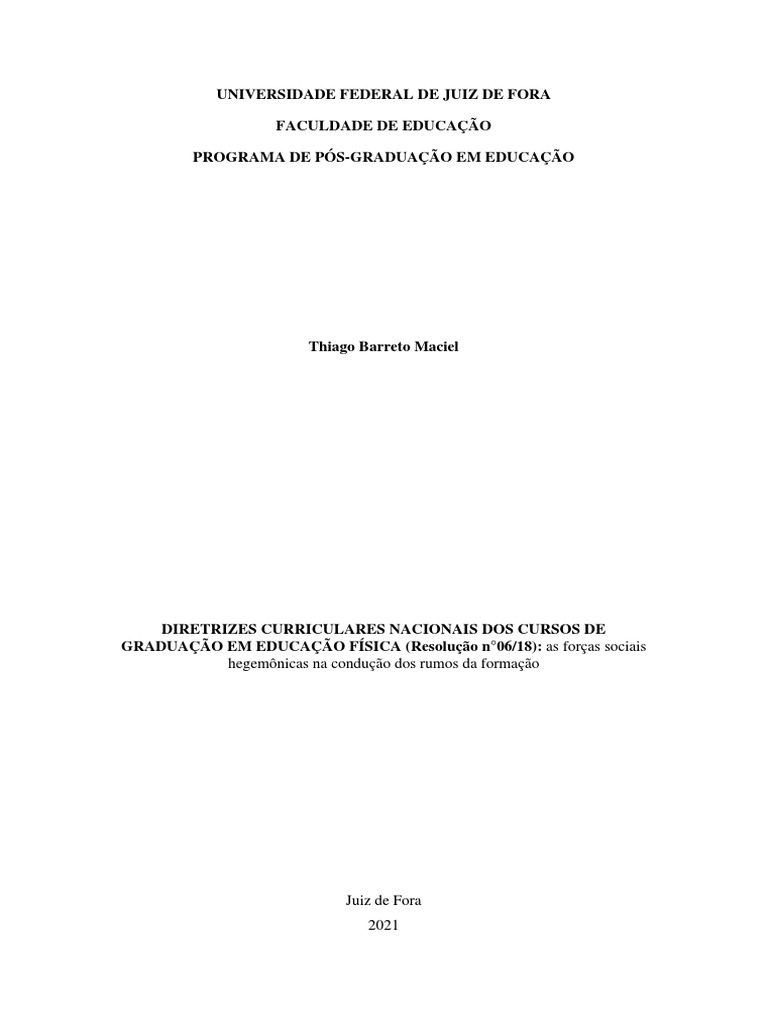 UNIVERSIDADE FEDERAL DE JUIZ DE FORA

FACULDADE DE EDUCAÇÃO

PROGRAMA DE PÓS-GRADUAÇÃO EM EDUCAÇÃO

Thiago Barreto Maciel

DIRETRIZES CURRICULARES NACIONAIS DOS CURSOS DE GRADUAÇÃO EM EDUCAÇÃO FÍSICA (Resolução n°06/18): as forças sociais hegemônicas na condução dos rumos da formação

Juiz de Fora
2021